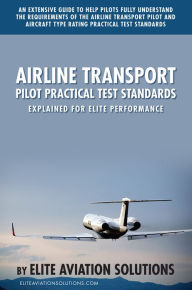 AN EXTENSIVE GUIDE TO HELP PILOTS FULLY UNDERSTAND THE REQUIREMENTS OF THE AIRLINE TRANSPORT PILOT AND AIRCRAFT TYPE RATING PRACTICAL TEST STANDARDS

AIRLINE TRANSPORT
PILOT PRACTICAL TEST STANDARDS
EXPLAINED FOR ELITE PERFORMANCE

BY ELITE AVIATION SOLUTIONS

ELITEAVIATIONSOLUTIONS.COM